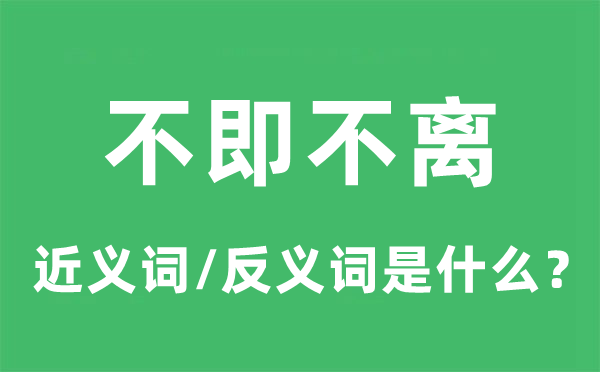 不即不离

近义词/反义词是什么？